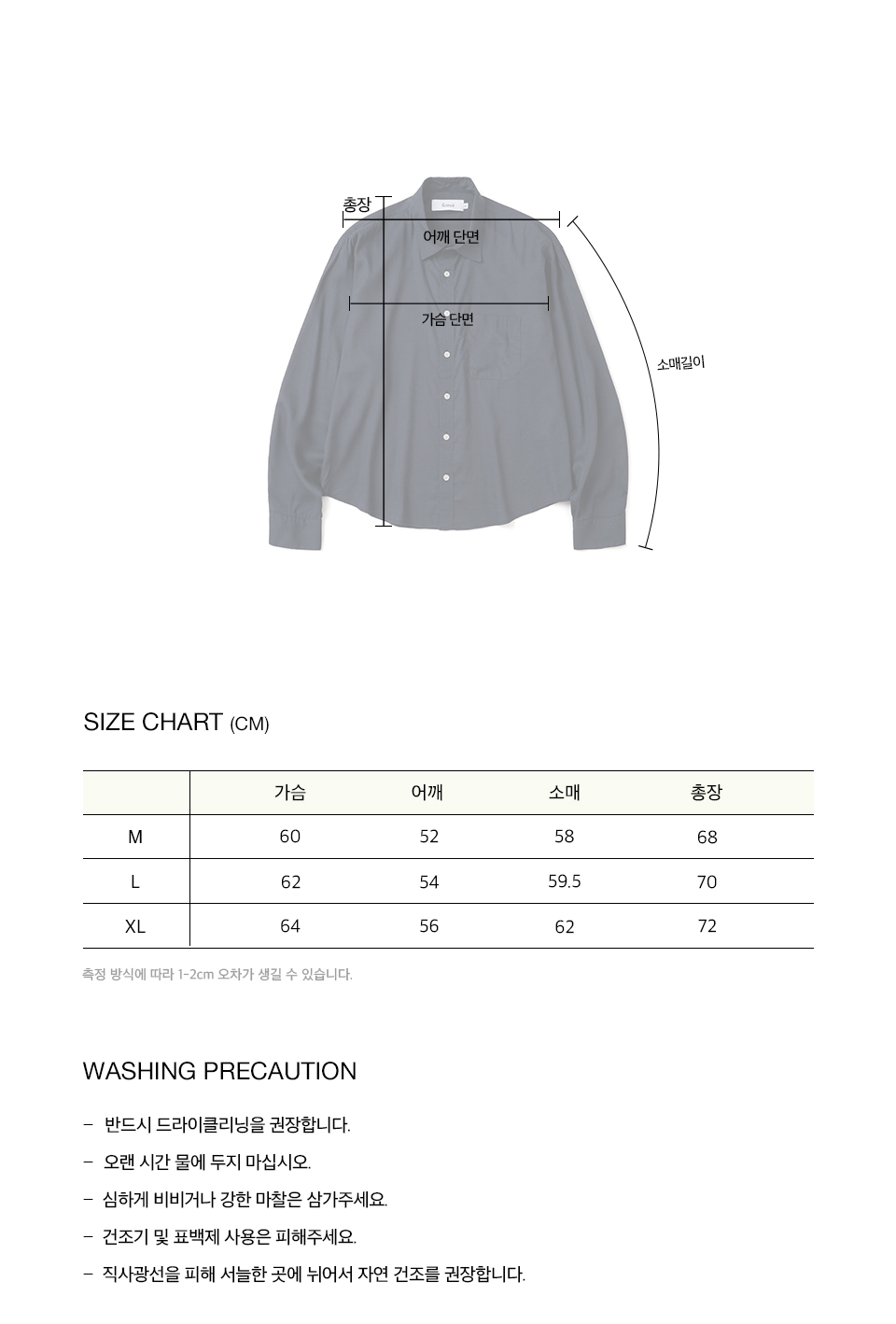 총장

어깨 단면

가슴 단면

소매길이

SIZE CHART (CM)

| | 가슴 | 어깨 | 소매 | 총장 |
|---|---|---|---|---|
| M | 60 | 52 | 58 | 68 |
| L | 62 | 54 | 59.5 | 70 |
| XL | 64 | 56 | 62 | 72 |

측정 방식에 따라 1-2cm 오차가 생길 수 있습니다.

WASHING PRECAUTION

- 반드시 드라이클리닝을 권장합니다.
- 오랜 시간 물에 두지 마십시오.
- 심하게 비비거나 강한 마찰은 삼가주세요.
- 건조기 및 표백제 사용은 피해주세요.
- 직사광선을 피해 서늘한 곳에 뉘어서 자연 건조를 권장합니다.